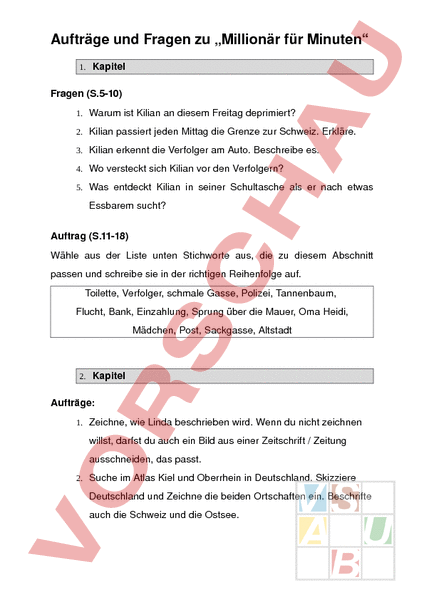 Aufträge und Fragen zu „Millionär für Minuten“

1. Kapitel

Fragen (S.5-10)

1. Warum ist Kilian an diesem Freitag deprimiert?
2. Kilian passiert jeden Mittag die Grenze zur Schweiz. Erkläre.
3. Kilian erkennt die Verfolger am Auto. Beschreibe es.
4. Wo versteckt sich Kilian vor den Verfolgern?
5. Was entdeckt Kilian in seiner Schultasche als er nach etwas Essbarem sucht?

Auftrag (S.11-18)

Wähle aus der Liste unten Stichworte aus, die zu diesem Abschnitt passen und schreibe sie in der richtigen Reihenfolge auf.

Toilette, Verfolger, schmale Gasse, Polizei, Tannenbaum, Flucht, Bank, Einzahlung, Sprung über die Mauer, Oma Heidi, Mädchen, Post, Sackgasse, Altstadt

2. Kapitel

Aufträge:

1. Zeichne, wie Linda beschrieben wird. Wenn du nicht zeichnen willst, darfst du auch ein Bild aus einer Zeitschrift / Zeitung ausschneiden, das passt.
2. Suche im Atlas Kiel und Oberrhein in Deutschland. Skizziere Deutschland und Zeichne die beiden Ortschaften ein. Beschrifte auch die Schweiz und die Ostsee.

VORSCHAU

V S A U B